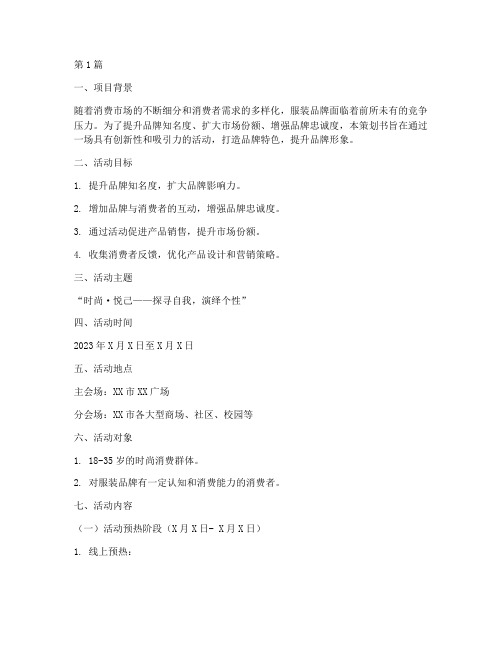 第1篇

一、项目背景

随着消费市场的不断细分和消费者需求的多样化，服装品牌面临着前所未有的竞争压力。为了提升品牌知名度、扩大市场份额、增强品牌忠诚度，本策划书旨在通过一场具有创新性和吸引力的活动，打造品牌特色，提升品牌形象。

二、活动目标

1. 提升品牌知名度，扩大品牌影响力。

2. 增加品牌与消费者的互动，增强品牌忠诚度。

3. 通过活动促进产品销售，提升市场份额。

4. 收集消费者反馈，优化产品设计和营销策略。

三、活动主题

“时尚·悦己——探寻自我，演绎个性”

四、活动时间

2023年X月X日至X月X日

五、活动地点

主会场：XX市XX广场

分会场：XX市各大型商场、社区、校园等

六、活动对象

1. 18-35岁的时尚消费群体。

2. 对服装品牌有一定认知和消费能力的消费者。

七、活动内容

（一）活动预热阶段（X月X日- X月X日）

1. 线上预热：